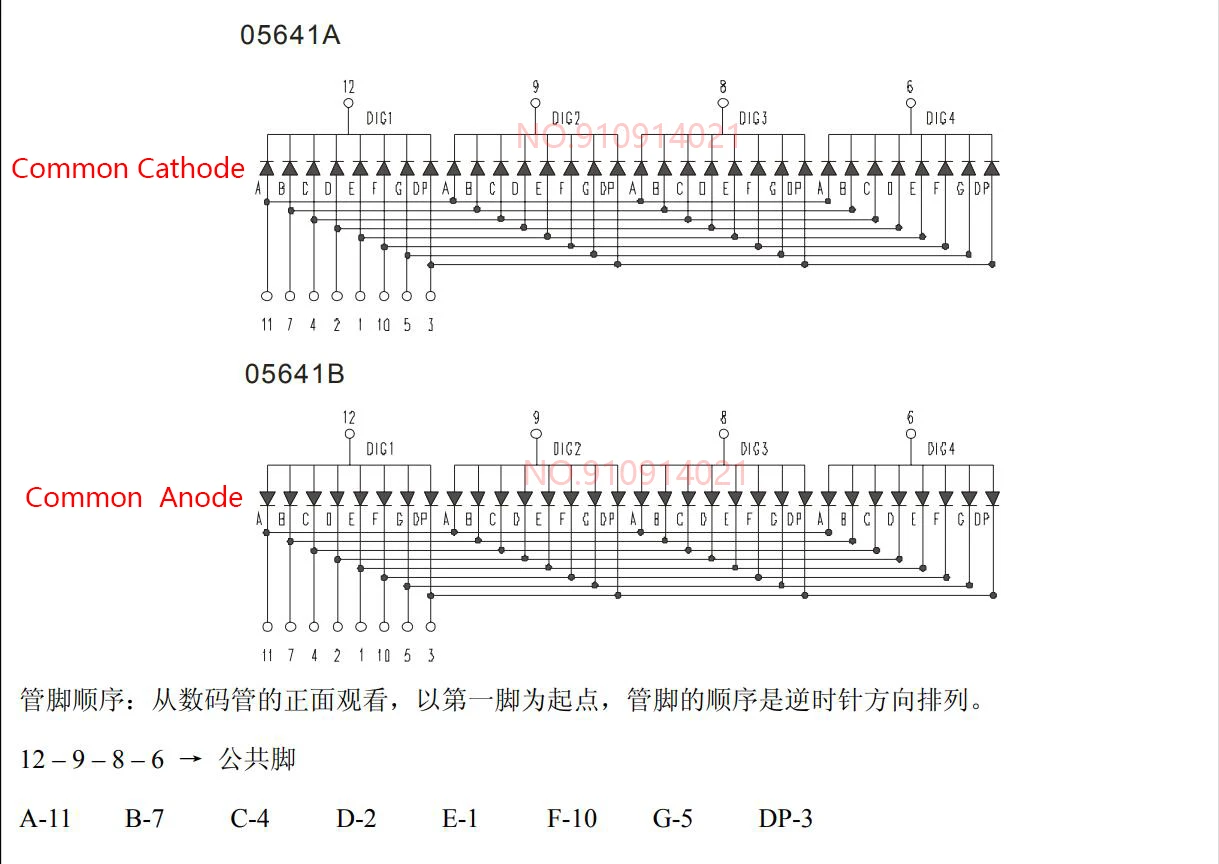 05641A

12 9 8 6

DIG1 DIG2 DIG3 DIG4

NO.910914021

Common Cathode

A B C D E F G DP A B C D E F G DP A B C D E F G DP A B C D E F G DP

11 7 4 2 1 10 5 3

05641B

12 9 8 6

DIG1 DIG2 DIG3 DIG4

NO.910914021

Common Anode

A B C D E F G DP A B C D E F G DP A B C D E F G DP A B C D E F G DP

11 7 4 2 1 10 5 3

管脚顺序：从数码管的正面观看，以第一脚为起点，管脚的顺序是逆时针方向排列。

12 – 9 – 8 – 6 → 公共脚

A-11 B-7 C-4 D-2 E-1 F-10 G-5 DP-3